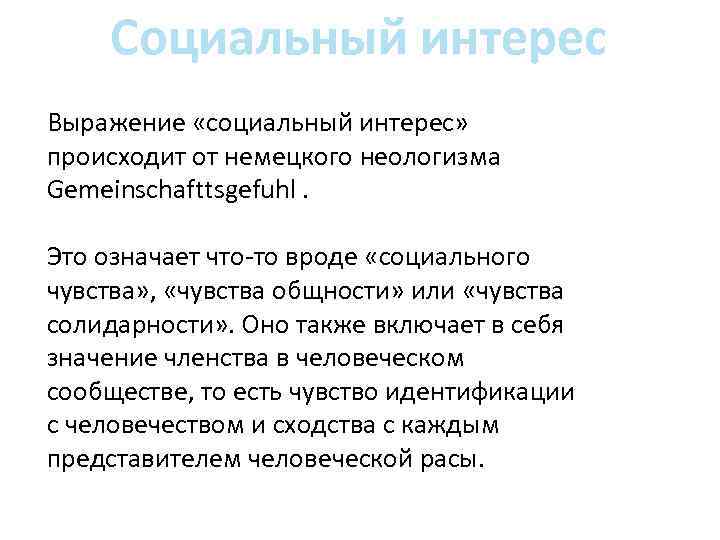 Социальный интерес

Выражение «социальный интерес» происходит от немецкого неологизма Gemeinschafttsgefuhl .

Это означает что-то вроде «социального чувства», «чувства общности» или «чувства солидарности». Оно также включает в себя значение членства в человеческом сообществе, то есть чувство идентификации с человечеством и сходства с каждым представителем человеческой расы.